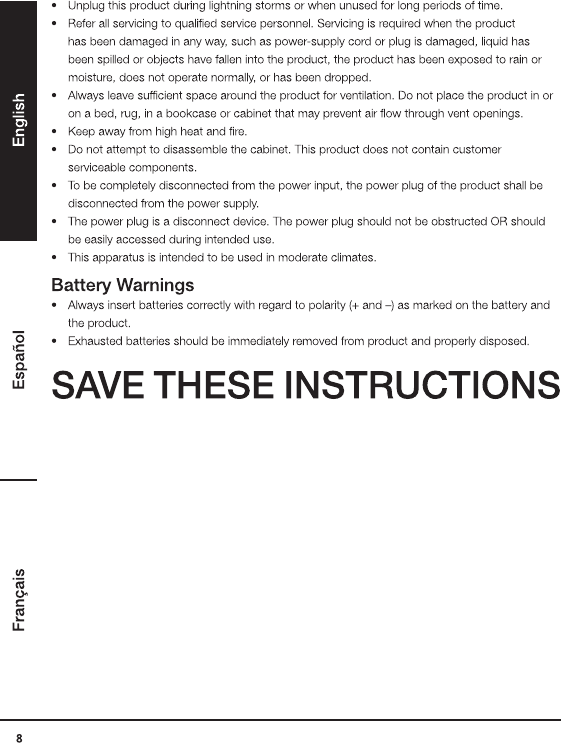 English

Español

Français

• Unplug this product during lightning storms or when unused for long periods of time.
• Refer all servicing to qualified service personnel. Servicing is required when the product has been damaged in any way, such as power-supply cord or plug is damaged, liquid has been spilled or objects have fallen into the product, the product has been exposed to rain or moisture, does not operate normally, or has been dropped.
• Always leave sufficient space around the product for ventilation. Do not place the product in or on a bed, rug, in a bookcase or cabinet that may prevent air flow through vent openings.
• Keep away from high heat and fire.
• Do not attempt to disassemble the cabinet. This product does not contain customer serviceable components.
• To be completely disconnected from the power input, the power plug of the product shall be disconnected from the power supply.
• The power plug is a disconnect device. The power plug should not be obstructed OR should be easily accessed during intended use.
• This apparatus is intended to be used in moderate climates.

Battery Warnings
• Always insert batteries correctly with regard to polarity (+ and –) as marked on the battery and the product.
• Exhausted batteries should be immediately removed from product and properly disposed.

SAVE THESE INSTRUCTIONS

8